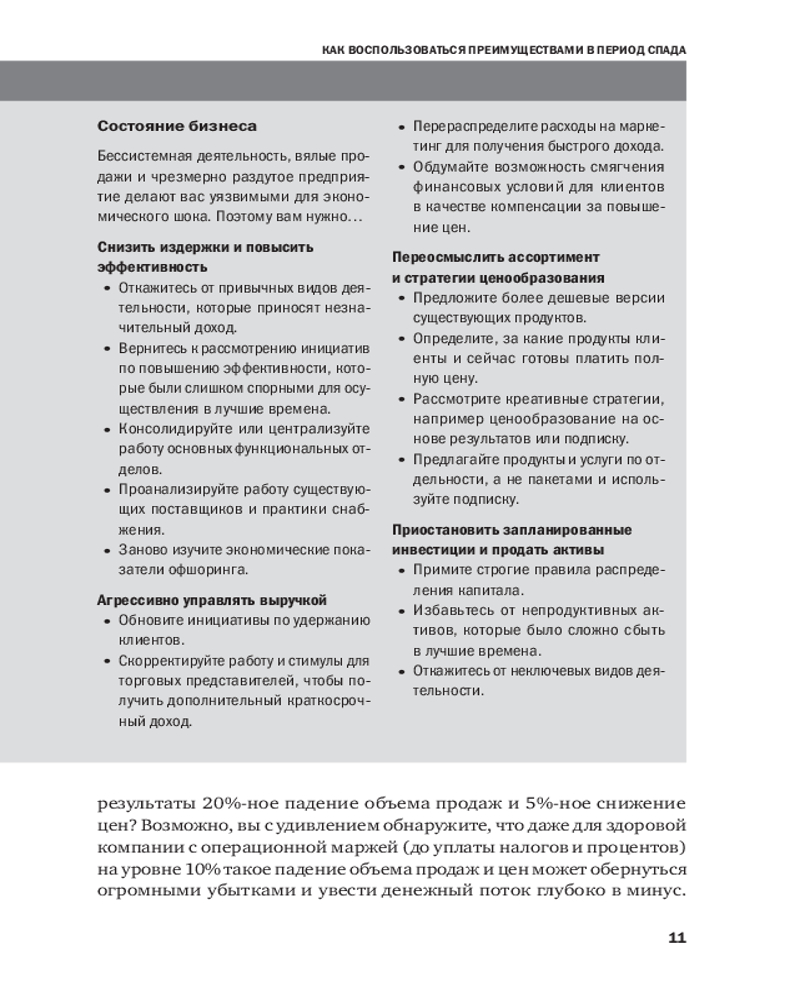 КАК ВОСПОЛЬЗОВАТЬСЯ ПРЕИМУЩЕСТВАМИ В ПЕРИОД СПАДА

Состояние бизнеса

Бессистемная деятельность, вялые продажи и чрезмерно раздутое предприятие делают вас уязвимыми для экономического шока. Поэтому вам нужно…

Снизить издержки и повысить эффективность
• Откажитесь от привычных видов деятельности, которые приносят незначительный доход.
• Вернитесь к рассмотрению инициатив по повышению эффективности, которые были слишком спорными для осуществления в лучшие времена.
• Консолидируйте или централизуйте работу основных функциональных отделов.
• Проанализируйте работу существующих поставщиков и практики снабжения.
• Заново изучите экономические показатели офшоринга.

Агрессивно управлять выручкой
• Обновите инициативы по удержанию клиентов.
• Скорректируйте работу и стимулы для торговых представителей, чтобы получить дополнительный краткосрочный доход.
• Перераспределите расходы на маркетинг для получения быстрого дохода.
• Обдумайте возможность смягчения финансовых условий для клиентов в качестве компенсации за повышение цен.

Переосмыслить ассортимент и стратегии ценообразования
• Предложите более дешевые версии существующих продуктов.
• Определите, за какие продукты клиенты и сейчас готовы платить полную цену.
• Рассмотрите креативные стратегии, например ценообразование на основе результатов или подписку.
• Предлагайте продукты и услуги по отдельности, а не пакетами и используйте подписку.

Приостановить запланированные инвестиции и продать активы
• Примите строгие правила распределения капитала.
• Избавьтесь от непродуктивных активов, которые было сложно сбыть в лучшие времена.
• Откажитесь от неключевых видов деятельности.

результаты 20%-ное падение объема продаж и 5%-ное снижение цен? Возможно, вы с удивлением обнаружите, что даже для здоровой компании с операционной маржей (до уплаты налогов и процентов) на уровне 10% такое падение объема продаж и цен может обернуться огромными убытками и увести денежный поток глубоко в минус.

11